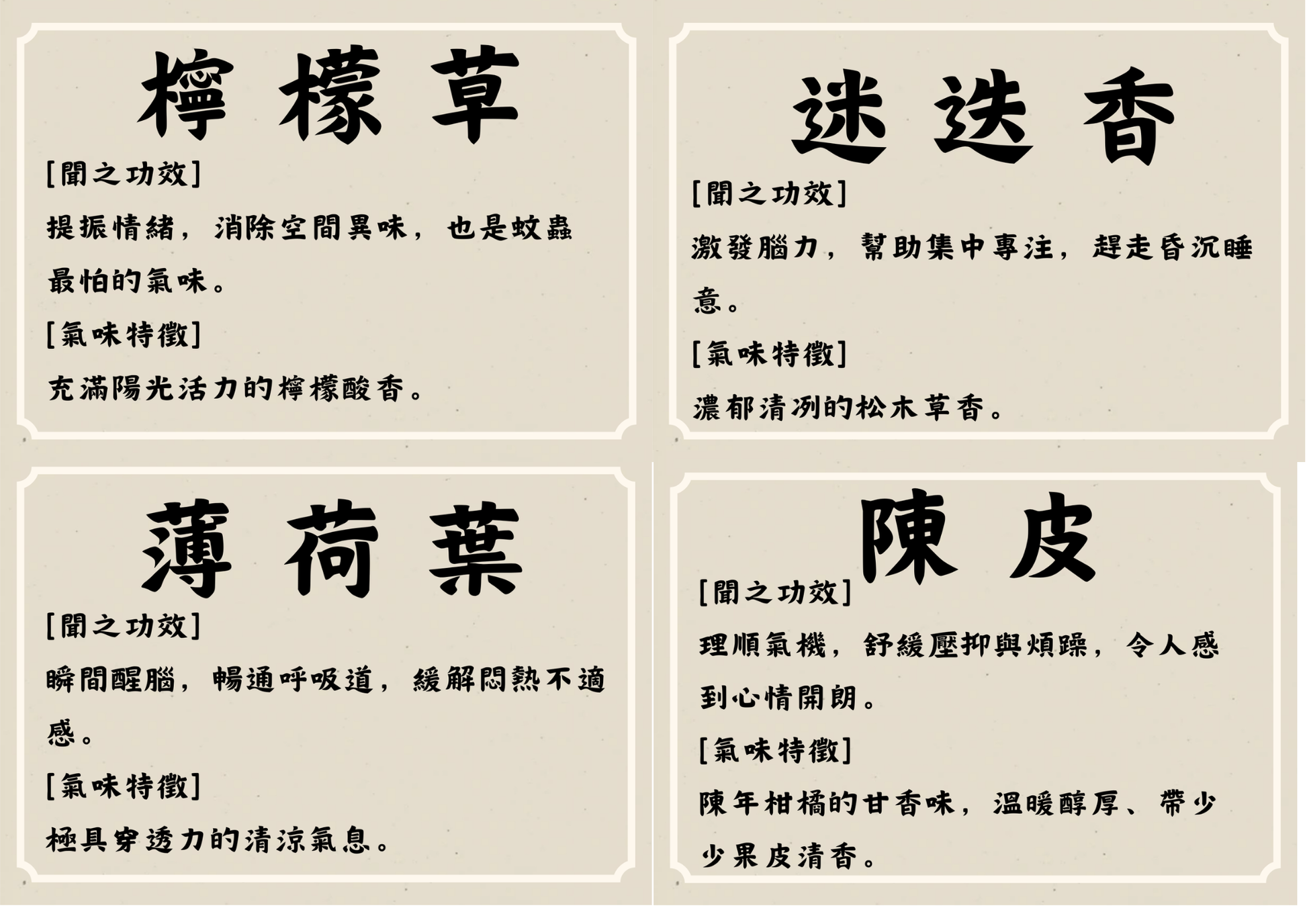 檸檬草

[聞之功效]

提振情緒，消除空間異味，也是蚊蟲最怕的氣味。

[氣味特徵]

充滿陽光活力的檸檬酸香。

迷迭香

[聞之功效]

激發腦力，幫助集中專注，趕走昏沉睡意。

[氣味特徵]

濃郁清冽的松木草香。

薄荷葉

[聞之功效]

瞬間醒腦，暢通呼吸道，緩解悶熱不適感。

[氣味特徵]

極具穿透力的清涼氣息。

陳皮

[聞之功效]

理順氣機，舒緩壓抑與煩躁，令人感到心情開朗。

[氣味特徵]

陳年柑橘的甘香味，溫暖醇厚、帶少少果皮清香。